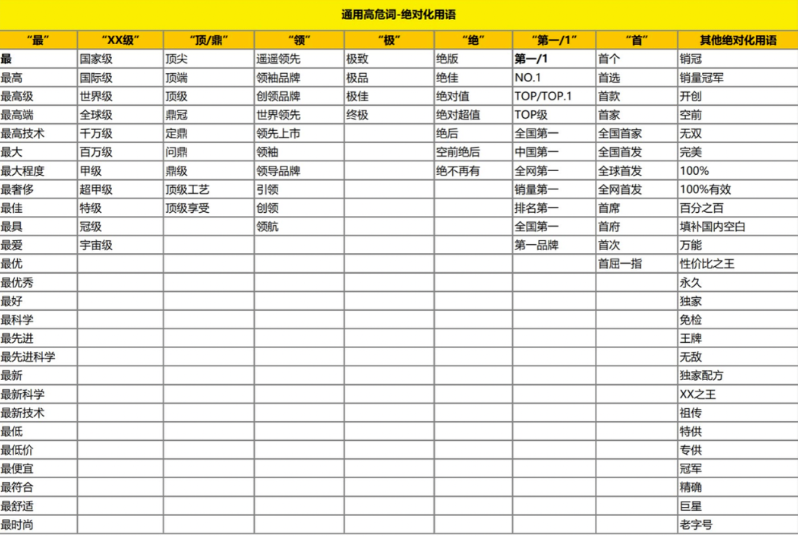 通用高危词-绝对化用语

| “最” | “XX级” | “顶/鼎” | “领” | “极” | “绝” | “第一/1” | “首” | 其他绝对化用语 |
|---|---|---|---|---|---|---|---|---|
| 最 | 国家级 | 顶尖 | 遥遥领先 | 极致 | 绝版 | 第一/1 | 首个 | 销冠 |
| 最高 | 国际级 | 顶端 | 领袖品牌 | 极品 | 绝佳 | NO.1 | 首选 | 销量冠军 |
| 最高级 | 世界级 | 顶级 | 创领品牌 | 极佳 | 绝对值 | TOP/TOP.1 | 首款 | 开创 |
| 最高端 | 全球级 | 鼎冠 | 世界领先 | 终极 | 绝对超值 | TOP级 | 首家 | 空前 |
| 最高技术 | 千万级 | 定鼎 | 领先上市 | | 绝后 | 全国第一 | 全国首家 | 无双 |
| 最大 | 百万级 | 问鼎 | 领袖 | | 空前绝后 | 中国第一 | 全国首发 | 完美 |
| 最大程度 | 甲级 | 鼎级 | 领导品牌 | | 绝不再有 | 全网第一 | 全球首发 | 100% |
| 最奢侈 | 超甲级 | 顶级工艺 | 引领 | | | 销量第一 | 全网首发 | 100%有效 |
| 最佳 | 特级 | 顶级享受 | 创领 | | | 排名第一 | 首席 | 百分之百 |
| 最具 | 冠级 | | 领航 | | | 全国第一 | 首府 | 填补国内空白 |
| 最爱 | 宇宙级 | | | | | 第一品牌 | 首次 | 万能 |
| 最优 | | | | | | | 首屈一指 | 性价比之王 |
| 最优秀 | | | | | | | | 永久 |
| 最好 | | | | | | | | 独家 |
| 最科学 | | | | | | | | 免检 |
| 最先进 | | | | | | | | 王牌 |
| 最先进科学 | | | | | | | | 无敌 |
| 最新 | | | | | | | | 独家配方 |
| 最新科学 | | | | | | | | XX之王 |
| 最新技术 | | | | | | | | 祖传 |
| 最低 | | | | | | | | 特供 |
| 最低价 | | | | | | | | 专供 |
| 最便宜 | | | | | | | | 冠军 |
| 最符合 | | | | | | | | 精确 |
| 最舒适 | | | | | | | | 巨星 |
| 最时尚 | | | | | | | | 老字号 |